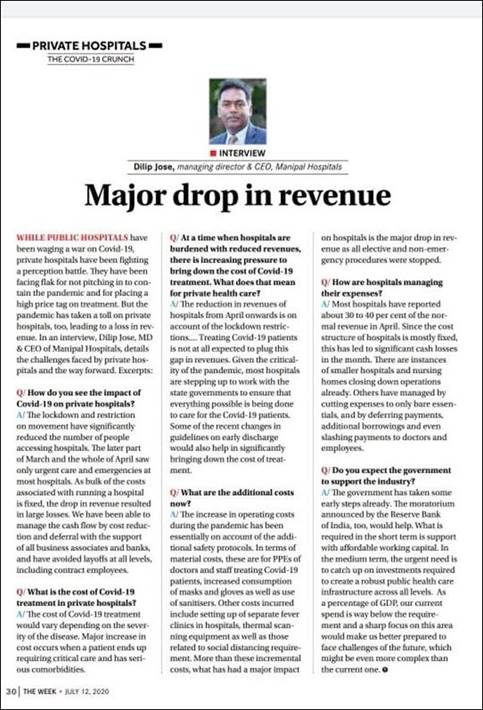 PRIVATE HOSPITALS
THE COVID-19 CRUNCH

INTERVIEW
Dilip Jose, managing director & CEO, Manipal Hospitals

Major drop in revenue

WHILE PUBLIC HOSPITALS have been waging a war on Covid-19, private hospitals have been fighting a perception battle. They have been facing flak for not pitching in to contain the pandemic and for placing a high price tag on treatment. But the pandemic has taken a toll on private hospitals, too, leading to a loss in revenue. In an interview, Dilip Jose, MD & CEO of Manipal Hospitals, details the challenges faced by private hospitals and the way forward. Excerpts:

Q/ How do you see the impact of Covid-19 on private hospitals?
A/ The lockdown and restriction on movement have significantly reduced the number of people accessing hospitals. The later part of March and the whole of April saw only urgent care and emergencies at most hospitals. As bulk of the costs associated with running a hospital is fixed, the drop in revenue resulted in large losses. We have been able to manage the cash flow by cost reduction and deferral with the support of all business associates and banks, and have avoided layoffs at all levels, including contract employees.

Q/ What is the cost of Covid-19 treatment in private hospitals?
A/ The cost of Covid-19 treatment would vary depending on the severity of the disease. Major increase in cost occurs when a patient ends up requiring critical care and has serious comorbidities.

Q/ At a time when hospitals are burdened with reduced revenues, there is increasing pressure to bring down the cost of Covid-19 treatment. What does that mean for private health care?
A/ The reduction in revenues of hospitals from April onwards is on account of the lockdown restrictions.... Treating Covid-19 patients is not at all expected to plug this gap in revenues. Given the criticality of the pandemic, most hospitals are stepping up to work with the state governments to ensure that everything possible is being done to care for the Covid-19 patients. Some of the recent changes in guidelines on early discharge would also help in significantly bringing down the cost of treatment.

Q/ What are the additional costs now?
A/ The increase in operating costs during the pandemic has been essentially on account of the additional safety protocols. In terms of material costs, these are for PPEs of doctors and staff treating Covid-19 patients, increased consumption of masks and gloves as well as use of sanitisers. Other costs incurred include setting up of separate fever clinics in hospitals, thermal scanning equipment as well as those related to social distancing requirement. More than these incremental costs, what has had a major impact on hospitals is the major drop in revenue as all elective and non-emergency procedures were stopped.

Q/ How are hospitals managing their expenses?
A/ Most hospitals have reported about 30 to 40 per cent of the normal revenue in April. Since the cost structure of hospitals is mostly fixed, this has led to significant cash losses in the month. There are instances of smaller hospitals and nursing homes closing down operations already. Others have managed by cutting expenses to only bare essentials, and by deferring payments, additional borrowings and even slashing payments to doctors and employees.

Q/ Do you expect the government to support the industry?
A/ The government has taken some early steps already. The moratorium announced by the Reserve Bank of India, too, would help. What is required in the short term is support with affordable working capital. In the medium term, the urgent need is to catch up on investments required to create a robust public health care infrastructure across all levels. As a percentage of GDP, our current spend is way below the requirement and a sharp focus on this area would make us better prepared to face challenges of the future, which might be even more complex than the current one.

30 | THE WEEK • JULY 12, 2020